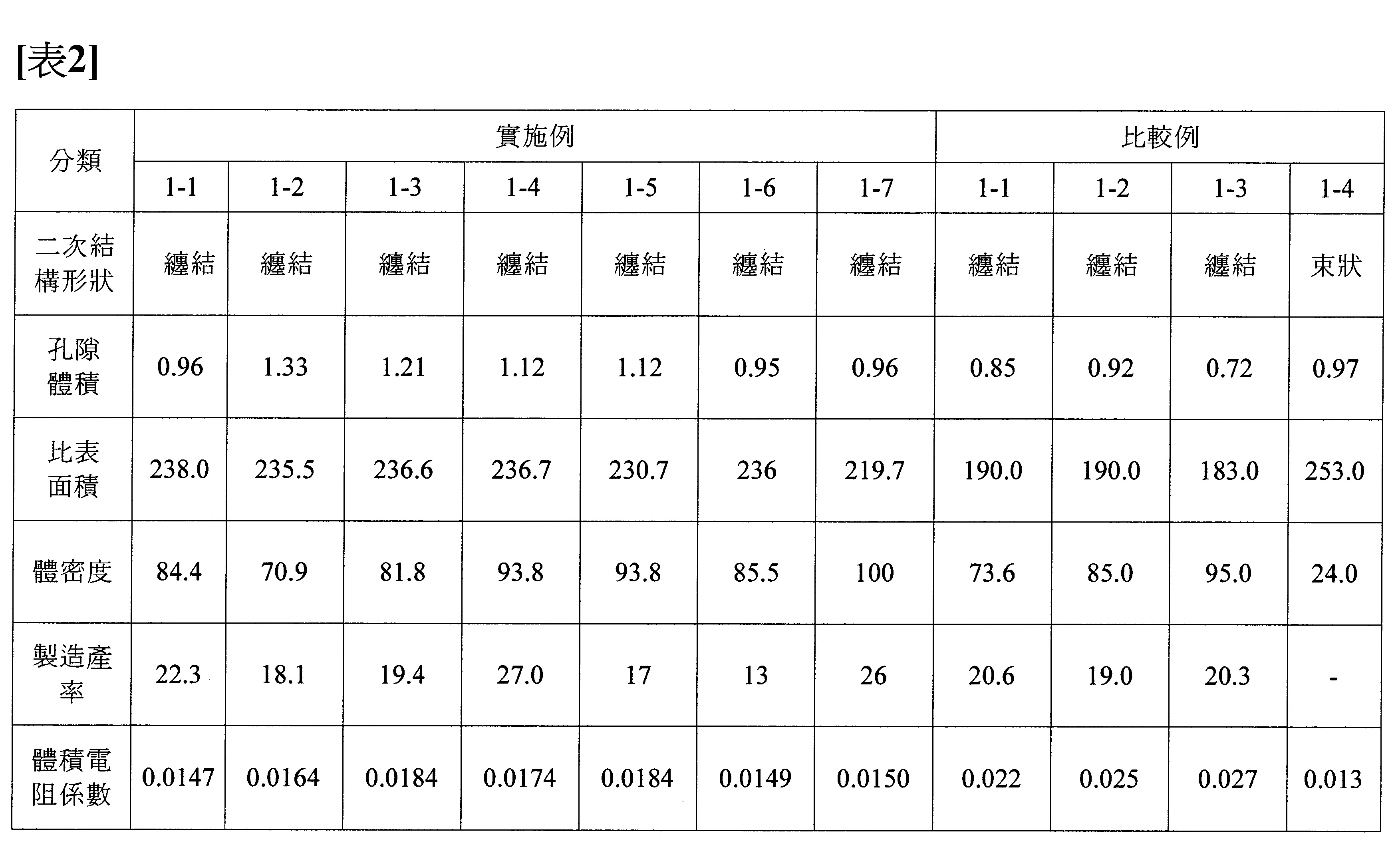 [表2]

| 分類 | 實施例 | | | | | | | 比較例 | | | |
|---|---|---|---|---|---|---|---|---|---|---|---|
| | 1-1 | 1-2 | 1-3 | 1-4 | 1-5 | 1-6 | 1-7 | 1-1 | 1-2 | 1-3 | 1-4 |
| 二次結構形狀 | 纏結 | 纏結 | 纏結 | 纏結 | 纏結 | 纏結 | 纏結 | 纏結 | 纏結 | 纏結 | 束狀 |
| 孔隙體積 | 0.96 | 1.33 | 1.21 | 1.12 | 1.12 | 0.95 | 0.96 | 0.85 | 0.92 | 0.72 | 0.97 |
| 比表面積 | 238.0 | 235.5 | 236.6 | 236.7 | 230.7 | 236 | 219.7 | 190.0 | 190.0 | 183.0 | 253.0 |
| 體密度 | 84.4 | 70.9 | 81.8 | 93.8 | 93.8 | 85.5 | 100 | 73.6 | 85.0 | 95.0 | 24.0 |
| 製造產率 | 22.3 | 18.1 | 19.4 | 27.0 | 17 | 13 | 26 | 20.6 | 19.0 | 20.3 | - |
| 體積電阻係數 | 0.0147 | 0.0164 | 0.0184 | 0.0174 | 0.0184 | 0.0149 | 0.0150 | 0.022 | 0.025 | 0.027 | 0.013 |